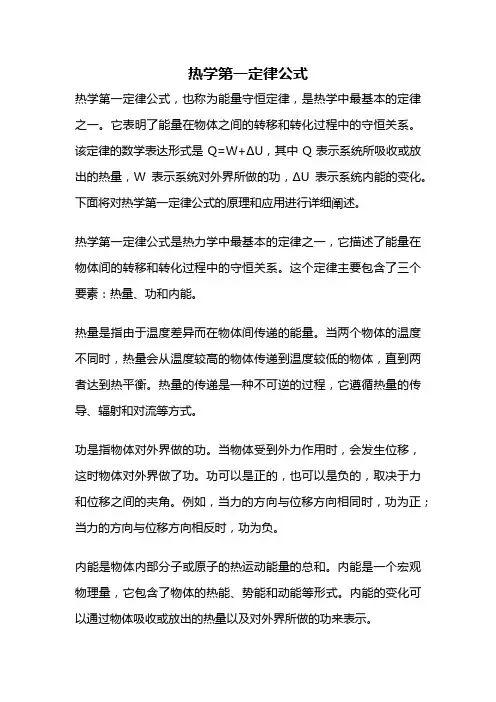 热学第一定律公式

热学第一定律公式，也称为能量守恒定律，是热学中最基本的定律之一。它表明了能量在物体之间的转移和转化过程中的守恒关系。该定律的数学表达形式是 $Q=W+\Delta U$，其中 Q 表示系统所吸收或放出的热量，W 表示系统对外界所做的功，$\Delta U$ 表示系统内能的变化。下面将对热学第一定律公式的原理和应用进行详细阐述。

热学第一定律公式是热力学中最基本的定律之一，它描述了能量在物体间的转移和转化过程中的守恒关系。这个定律主要包含了三个要素：热量、功和内能。

热量是指由于温度差异而在物体间传递的能量。当两个物体的温度不同时，热量会从温度较高的物体传递到温度较低的物体，直到两者达到热平衡。热量的传递是一种不可逆的过程，它遵循热量的传导、辐射和对流等方式。

功是指物体对外界做的功。当物体受到外力作用时，会发生位移，这时物体对外界做了功。功可以是正的，也可以是负的，取决于力和位移之间的夹角。例如，当力的方向与位移方向相同时，功为正；当力的方向与位移方向相反时，功为负。

内能是物体内部分子或原子的热运动能量的总和。内能是一个宏观物理量，它包含了物体的热能、势能和动能等形式。内能的变化可以通过物体吸收或放出的热量以及对外界所做的功来表示。